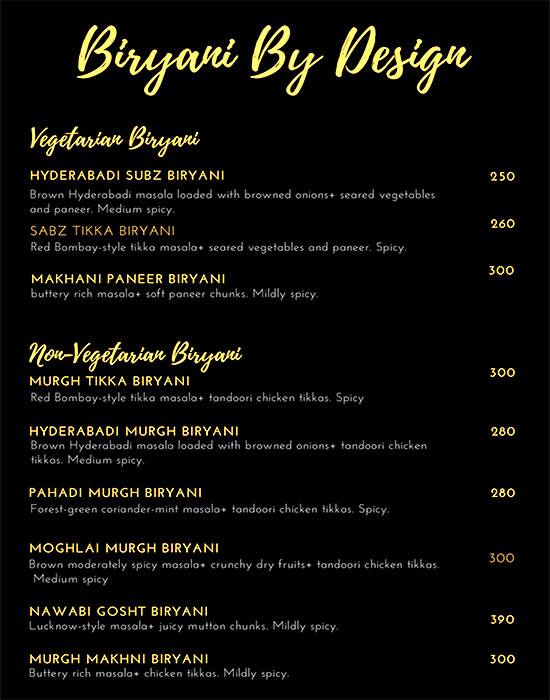 Biryani By Design

Vegetarian Biryani

HYDERABADI SUBZ BIRYANI 250
Brown Hyderabadi masala loaded with browned onions+ seared vegetables and paneer. Medium spicy.

SABZ TIKKA BIRYANI 260
Red Bombay-style tikka masala+ seared vegetables and paneer. Spicy.

MAKHANI PANEER BIRYANI 300
buttery rich masala+ soft paneer chunks. Mildly spicy.

Non-Vegetarian Biryani

MURGH TIKKA BIRYANI 300
Red Bombay-style tikka masala+ tandoori chicken tikkas. Spicy

HYDERABADI MURGH BIRYANI 280
Brown Hyderabadi masala loaded with browned onions+ tandoori chicken tikkas. Medium spicy.

PAHADI MURGH BIRYANI 280
Forest-green coriander-mint masala+ tandoori chicken tikkas. Spicy.

MOGHLAI MURGH BIRYANI 300
Brown moderately spicy masala+ crunchy dry fruits+ tandoori chicken tikkas. Medium spicy

NAWABI GOSHT BIRYANI 390
Lucknow-style masala+ juicy mutton chunks. Mildly spicy.

MURGH MAKHNI BIRYANI 300
Buttery rich masala+ chicken tikkas. Mildly spicy.